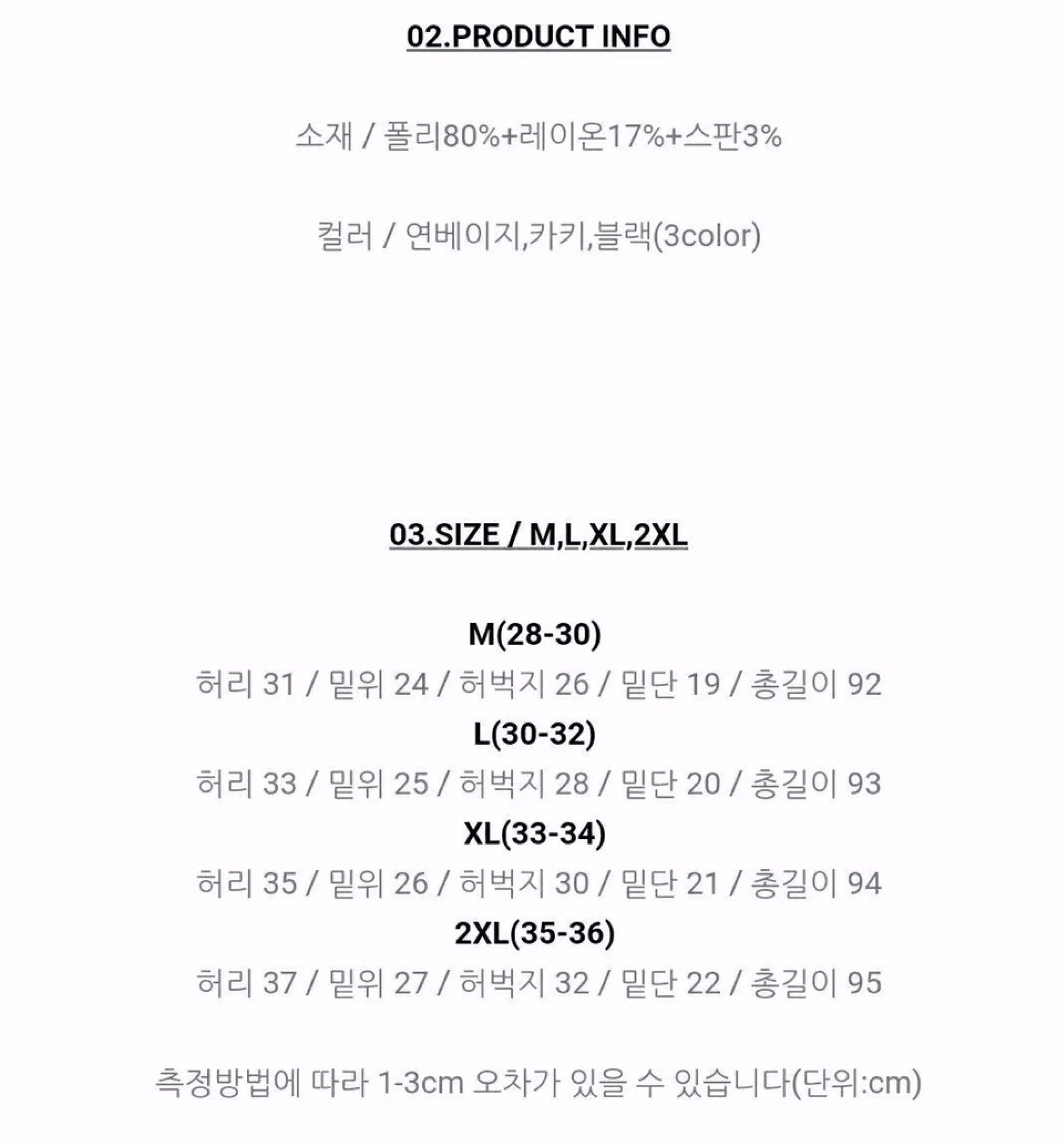 02.PRODUCT INFO

소재 / 폴리80%+레이온17%+스판3%

컬러 / 연베이지,카키,블랙(3color)

03.SIZE / M,L,XL,2XL

M(28-30)
허리 31 / 밑위 24 / 허벅지 26 / 밑단 19 / 총길이 92
L(30-32)
허리 33 / 밑위 25 / 허벅지 28 / 밑단 20 / 총길이 93
XL(33-34)
허리 35 / 밑위 26 / 허벅지 30 / 밑단 21 / 총길이 94
2XL(35-36)
허리 37 / 밑위 27 / 허벅지 32 / 밑단 22 / 총길이 95

측정방법에 따라 1-3cm 오차가 있을 수 있습니다(단위:cm)